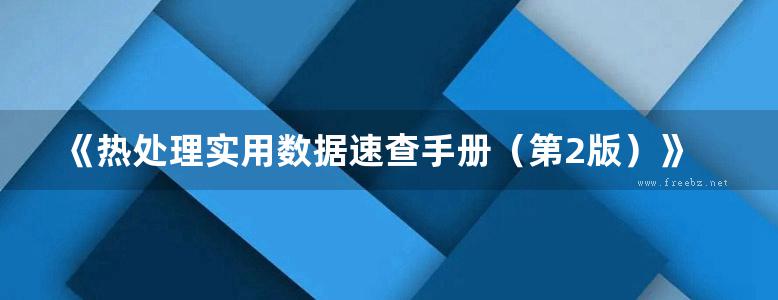 《热处理实用数据速查手册（第2版）》

www.freebz.net